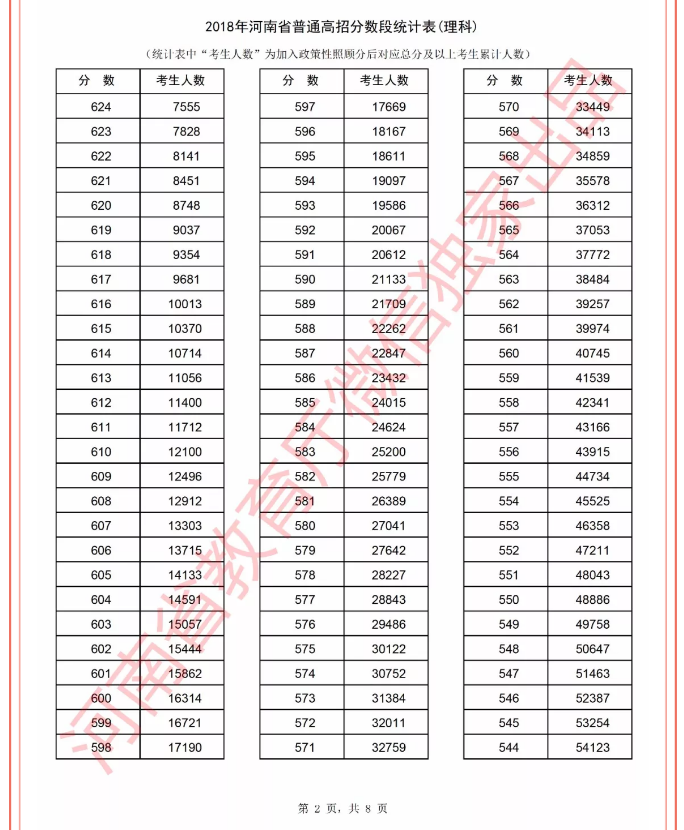 2018年河南省普通高招分数段统计表(理科)

(统计表中"考生人数"为加入政策性照顾分后对应总分及以上考生累计人数)

| 分 数 | 考生人数 |
|---|---|
| 624 | 7555 |
| 623 | 7828 |
| 622 | 8141 |
| 621 | 8451 |
| 620 | 8748 |
| 619 | 9037 |
| 618 | 9354 |
| 617 | 9681 |
| 616 | 10013 |
| 615 | 10370 |
| 614 | 10714 |
| 613 | 11056 |
| 612 | 11400 |
| 611 | 11712 |
| 610 | 12100 |
| 609 | 12496 |
| 608 | 12912 |
| 607 | 13303 |
| 606 | 13715 |
| 605 | 14133 |
| 604 | 14591 |
| 603 | 15057 |
| 602 | 15444 |
| 601 | 15862 |
| 600 | 16314 |
| 599 | 16721 |
| 598 | 17190 |

| 分 数 | 考生人数 |
|---|---|
| 597 | 17669 |
| 596 | 18167 |
| 595 | 18611 |
| 594 | 19097 |
| 593 | 19586 |
| 592 | 20067 |
| 591 | 20612 |
| 590 | 21133 |
| 589 | 21709 |
| 588 | 22262 |
| 587 | 22847 |
| 586 | 23432 |
| 585 | 24015 |
| 584 | 24624 |
| 583 | 25200 |
| 582 | 25779 |
| 581 | 26389 |
| 580 | 27041 |
| 579 | 27642 |
| 578 | 28227 |
| 577 | 28843 |
| 576 | 29486 |
| 575 | 30122 |
| 574 | 30752 |
| 573 | 31384 |
| 572 | 32011 |
| 571 | 32759 |

| 分 数 | 考生人数 |
|---|---|
| 570 | 33449 |
| 569 | 34113 |
| 568 | 34859 |
| 567 | 35578 |
| 566 | 36312 |
| 565 | 37053 |
| 564 | 37772 |
| 563 | 38484 |
| 562 | 39257 |
| 561 | 39974 |
| 560 | 40745 |
| 559 | 41539 |
| 558 | 42341 |
| 557 | 43166 |
| 556 | 43915 |
| 555 | 44734 |
| 554 | 45525 |
| 553 | 46358 |
| 552 | 47211 |
| 551 | 48043 |
| 550 | 48886 |
| 549 | 49758 |
| 548 | 50647 |
| 547 | 51463 |
| 546 | 52387 |
| 545 | 53254 |
| 544 | 54123 |

河南省教育厅微信独家出品

第 2 页, 共 8 页